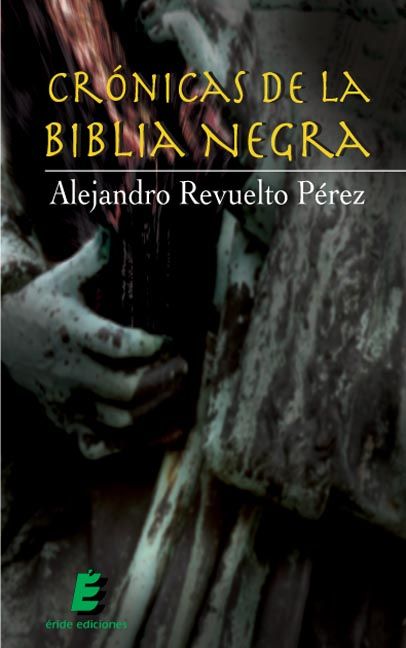 CRÓNICAS DE LA BIBLIA NEGRA

Alejandro Revuelto Pérez

É

éride ediciones